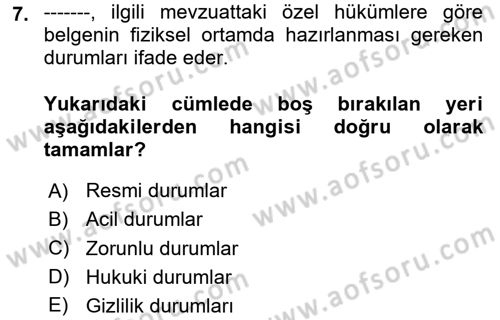 7. -------, ilgili mevzuattaki özel hükümlere göre belgenin fiziksel ortamda hazırlanması gereken durumları ifade eder.

Yukarıdaki cümlede boş bırakılan yeri aşağıdakilerden hangisi doğru olarak tamamlar?

A) Resmi durumlar
B) Acil durumlar
C) Zorunlu durumlar
D) Hukuki durumlar
E) Gizlilik durumları

www.aofsoru.com